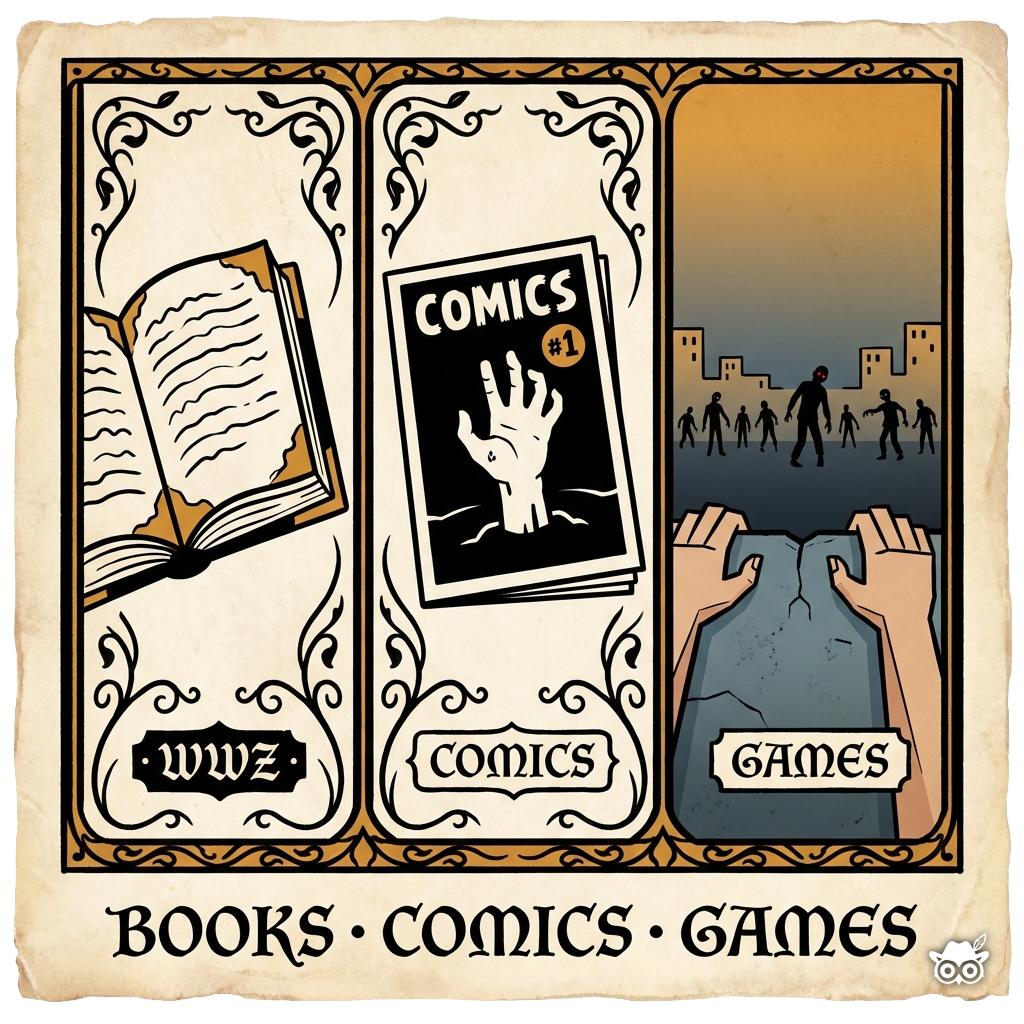 COMICS
#1

WWZ

COMICS

GAMES

BOOKS · COMICS · GAMES